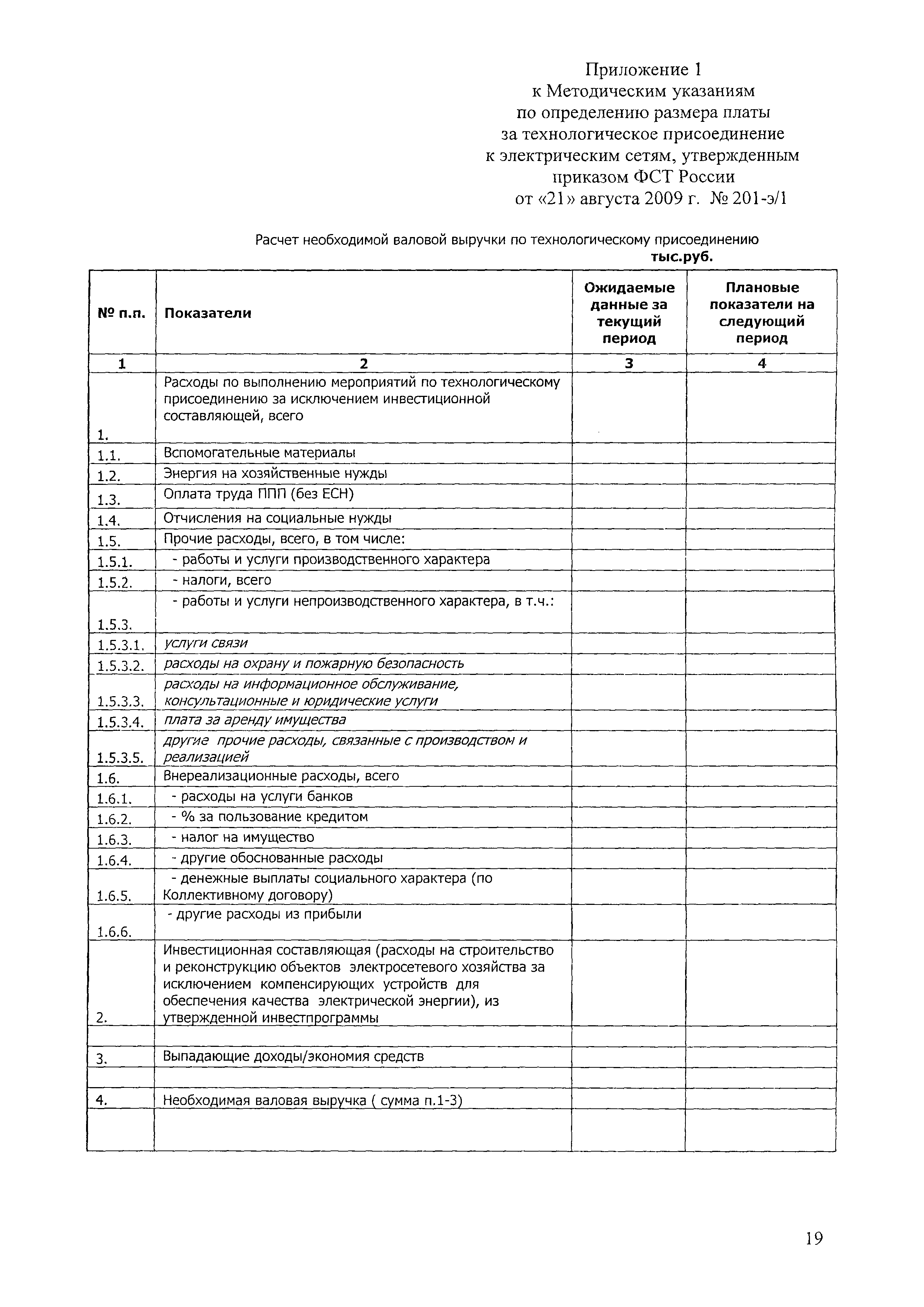 Приложение 1
к Методическим указаниям
по определению размера платы
за технологическое присоединение
к электрическим сетям, утвержденным
приказом ФСТ России
от «21» августа 2009 г. № 201-э/1

Расчет необходимой валовой выручки по технологическому присоединению
тыс.руб.

| № п.п. | Показатели | Ожидаемые данные за текущий период | Плановые показатели на следующий период |
|---|---|---|---|
| 1 | 2 | 3 | 4 |
| 1. | Расходы по выполнению мероприятий по технологическому присоединению за исключением инвестиционной составляющей, всего | | |
| 1.1. | Вспомогательные материалы | | |
| 1.2. | Энергия на хозяйственные нужды | | |
| 1.3. | Оплата труда ППП (без ЕСН) | | |
| 1.4. | Отчисления на социальные нужды | | |
| 1.5. | Прочие расходы, всего, в том числе: | | |
| 1.5.1. | - работы и услуги производственного характера | | |
| 1.5.2. | - налоги, всего | | |
| 1.5.3. | - работы и услуги непроизводственного характера, в т.ч.: | | |
| 1.5.3.1. | услуги связи | | |
| 1.5.3.2. | расходы на охрану и пожарную безопасность | | |
| 1.5.3.3. | расходы на информационное обслуживание, консультационные и юридические услуги | | |
| 1.5.3.4. | плата за аренду имущества | | |
| 1.5.3.5. | другие прочие расходы, связанные с производством и реализацией | | |
| 1.6. | Внереализационные расходы, всего | | |
| 1.6.1. | - расходы на услуги банков | | |
| 1.6.2. | - % за пользование кредитом | | |
| 1.6.3. | - налог на имущество | | |
| 1.6.4. | - другие обоснованные расходы | | |
| 1.6.5. | - денежные выплаты социального характера (по Коллективному договору) | | |
| 1.6.6. | - другие расходы из прибыли | | |
| 2. | Инвестиционная составляющая (расходы на строительство и реконструкцию объектов электросетевого хозяйства за исключением компенсирующих устройств для обеспечения качества электрической энергии), из утвержденной инвестпрограммы | | |
| | | | |
| 3. | Выпадающие доходы/экономия средств | | |
| | | | |
| 4. | Необходимая валовая выручка ( сумма п.1-3) | | |
| | | | |

19